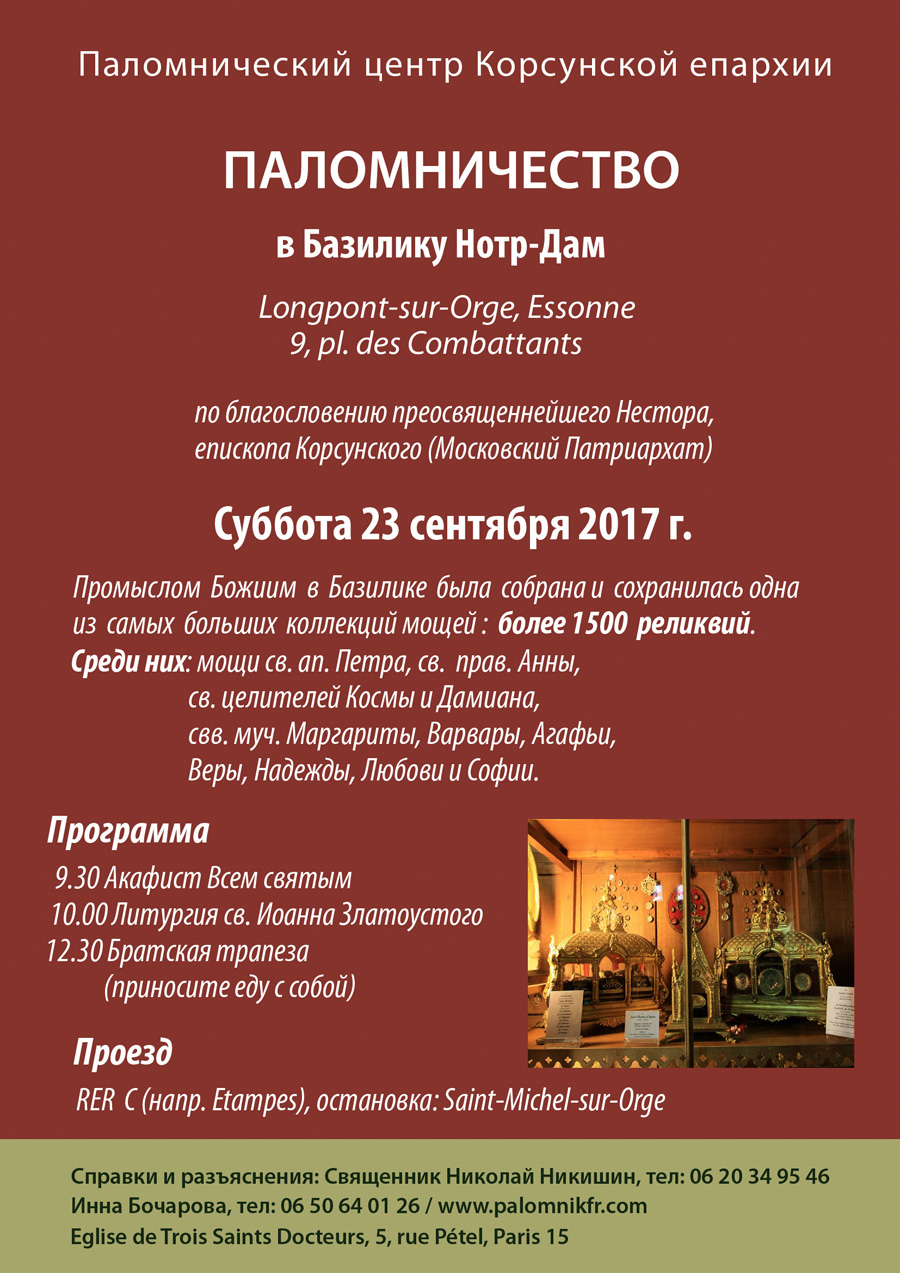 Паломнический центр Корсунской епархии

ПАЛОМНИЧЕСТВО

в Базилику Нотр-Дам

Longpont-sur-Orge, Essonne
9, pl. des Combattants

по благословению преосвященнейшего Нестора, епископа Корсунского (Московский Патриархат)

Суббота 23 сентября 2017 г.

Промыслом Божиим в Базилике была собрана и сохранилась одна из самых больших коллекций мощей : более 1500 реликвий.
Среди них: мощи св. ап. Петра, св. прав. Анны, св. целителей Космы и Дамиана, свв. муч. Маргариты, Варвары, Агафьи, Веры, Надежды, Любови и Софии.

Программа
9.30 Акафист Всем святым
10.00 Литургия св. Иоанна Златоустого
12.30 Братская трапеза (приносите еду с собой)

Проезд
RER C (напр. Etampes), остановка: Saint-Michel-sur-Orge

Справки и разъяснения: Священник Николай Никишин, тел: 06 20 34 95 46
Инна Бочарова, тел: 06 50 64 01 26 / www.palomnikfr.com
Eglise de Trois Saints Docteurs, 5, rue Pétel, Paris 15